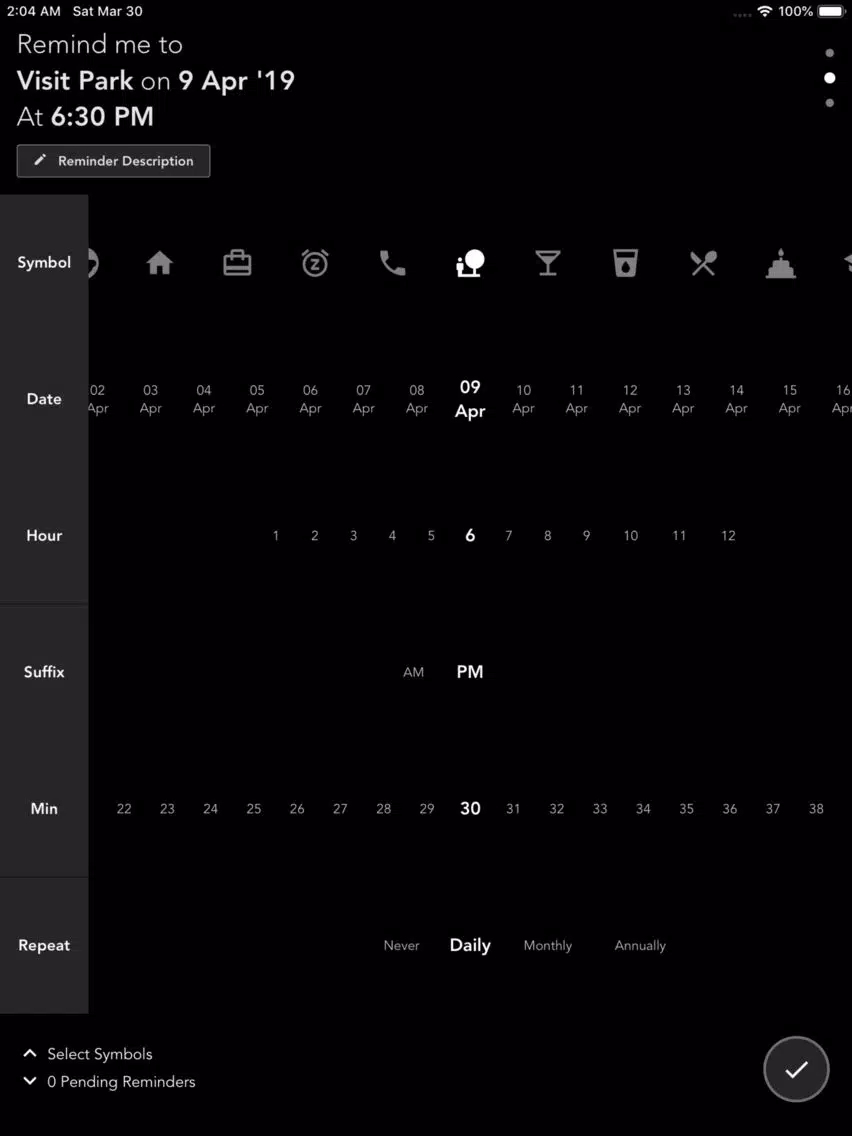 2:04 AM Sat Mar 30
100%

Remind me to
Visit Park on 9 Apr '19
At 6:30 PM

Reminder Description

Symbol

Date
02 Apr 03 Apr 04 Apr 05 Apr 06 Apr 07 Apr 08 Apr 09 Apr 10 Apr 11 Apr 12 Apr 13 Apr 14 Apr 15 Apr 16 Apr

Hour
1 2 3 4 5 6 7 8 9 10 11 12

Suffix
AM PM

Min
22 23 24 25 26 27 28 29 30 31 32 33 34 35 36 37 38

Repeat
Never Daily Monthly Annually

Select Symbols
0 Pending Reminders